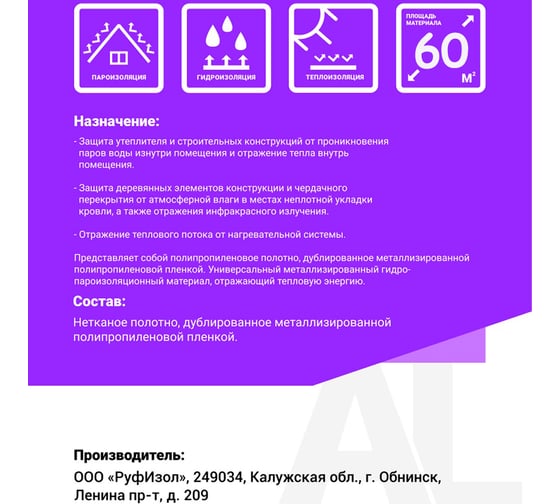 ПАРОИЗОЛЯЦИЯ

ГИДРОИЗОЛЯЦИЯ

ТЕПЛОИЗОЛЯЦИЯ

ПЛОЩАДЬ МАТЕРИАЛА 60 $М^2$

Назначение:

- Защита утеплителя и строительных конструкций от проникновения паров воды изнутри помещения и отражение тепла внутрь помещения.

- Защита деревянных элементов конструкции и чердачного перекрытия от атмосферной влаги в местах неплотной укладки кровли, а также отражения инфракрасного излучения.

- Отражение теплового потока от нагревательной системы.

Представляет собой полипропиленовое полотно, дублированное металлизированной полипропиленовой пленкой. Универсальный металлизированный гидро-пароизоляционный материал, отражающий тепловую энергию.

Состав:

Нетканое полотно, дублированное металлизированной полипропиленовой пленкой.

AL

Производитель:

ООО «РуфИзол», 249034, Калужская обл., г. Обнинск, Ленина пр-т, д. 209